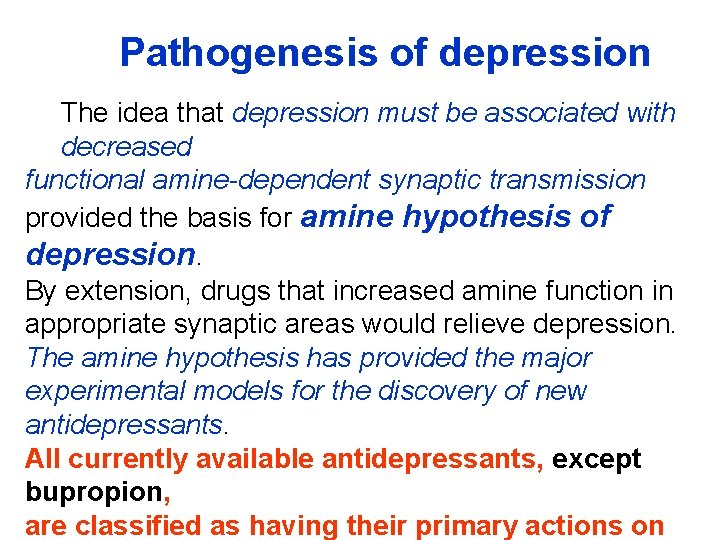 Pathogenesis of depression

The idea that depression must be associated with decreased functional amine-dependent synaptic transmission provided the basis for amine hypothesis of depression.

By extension, drugs that increased amine function in appropriate synaptic areas would relieve depression.

The amine hypothesis has provided the major experimental models for the discovery of new antidepressants.

All currently available antidepressants, except bupropion, are classified as having their primary actions on